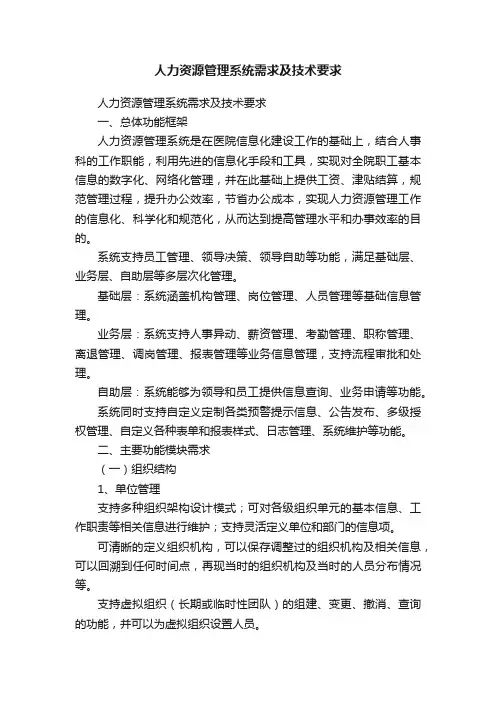 人力资源管理系统需求及技术要求

人力资源管理系统需求及技术要求

一、总体功能框架

人力资源管理系统是在医院信息化建设工作的基础上，结合人事科的工作职能，利用先进的信息化手段和工具，实现对全院职工基本信息的数字化、网络化管理，并在此基础上提供工资、津贴结算，规范管理过程，提升办公效率，节省办公成本，实现人力资源管理工作的信息化、科学化和规范化，从而达到提高管理水平和办事效率的目的。

系统支持员工管理、领导决策、领导自助等功能，满足基础层、业务层、自助层等多层次化管理。

基础层：系统涵盖机构管理、岗位管理、人员管理等基础信息管理。

业务层：系统支持人事异动、薪资管理、考勤管理、职称管理、离退管理、调岗管理、报表管理等业务信息管理，支持流程审批和处理。

自助层：系统能够为领导和员工提供信息查询、业务申请等功能。

系统同时支持自定义定制各类预警提示信息、公告发布、多级授权管理、自定义各种表单和报表样式、日志管理、系统维护等功能。

二、主要功能模块需求

（一）组织结构

1、单位管理

支持多种组织架构设计模式；可对各级组织单元的基本信息、工作职责等相关信息进行维护；支持灵活定义单位和部门的信息项。

可清晰的定义组织机构，可以保存调整过的组织机构及相关信息，可以回溯到任何时间点，再现当时的组织机构及当时的人员分布情况等。

支持虚拟组织（长期或临时性团队）的组建、变更、撤消、查询的功能，并可以为虚拟组织设置人员。